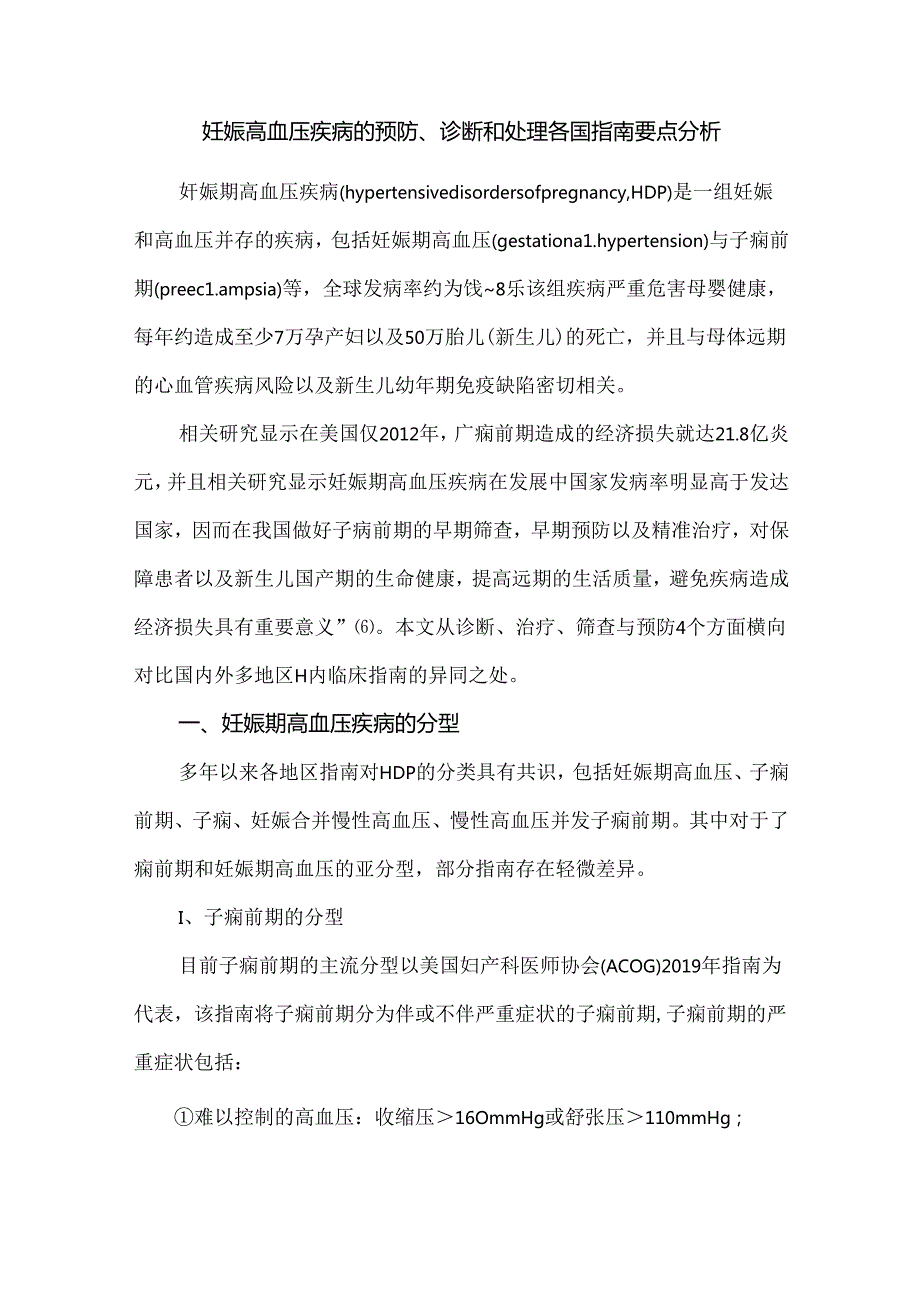 妊娠高血压疾病的预防、诊断和处理各国指南要点分析

妊娠期高血压疾病(hypertensivedisordersofpregnancy,HDP)是一组妊娠和高血压并存的疾病，包括妊娠期高血压(gestationa1.hypertension)与子痫前期(preec1.ampsia)等，全球发病率约为饯~8乐该组疾病严重危害母婴健康，每年约造成至少7万孕产妇以及50万胎儿(新生儿)的死亡，并且与母体远期的心血管疾病风险以及新生儿幼年期免疫缺陷密切相关。

相关研究显示在美国仅2012年，广痫前期造成的经济损失就达21.8亿炎元，并且相关研究显示妊娠期高血压疾病在发展中国家发病率明显高于发达国家，因而在我国做好子病前期的早期筛查，早期预防以及精准治疗，对保障患者以及新生儿国产期的生命健康，提高远期的生活质量，避免疾病造成经济损失具有重要意义”⑹。本文从诊断、治疗、筛查与预防4个方面横向对比国内外多地区H内临床指南的异同之处。

一、妊娠期高血压疾病的分型

多年以来各地区指南对HDP的分类具有共识，包括妊娠期高血压、子痫前期、子痫、妊娠合并慢性高血压、慢性高血压并发子痫前期。其中对于了痫前期和妊娠期高血压的亚分型，部分指南存在轻微差异。

I、子痫前期的分型

目前子痫前期的主流分型以美国妇产科医师协会(ACOG)2019年指南为代表，该指南将子痫前期分为伴或不伴严重症状的子痫前期,子痫前期的严重症状包括：

①难以控制的高血压：收缩压＞16OmmHg或舒张压＞110mmHg；